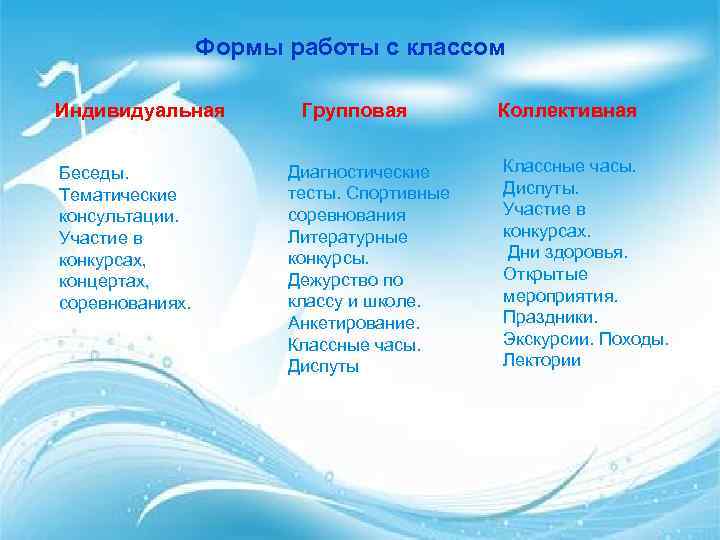 Формы работы с классом

Индивидуальная

Беседы. Тематические консультации. Участие в конкурсах, концертах, соревнованиях.

Групповая

Диагностические тесты. Спортивные соревнования Литературные конкурсы. Дежурство по классу и школе. Анкетирование. Классные часы. Диспуты

Коллективная

Классные часы. Диспуты. Участие в конкурсах. Дни здоровья. Открытые мероприятия. Праздники. Экскурсии. Походы. Лектории